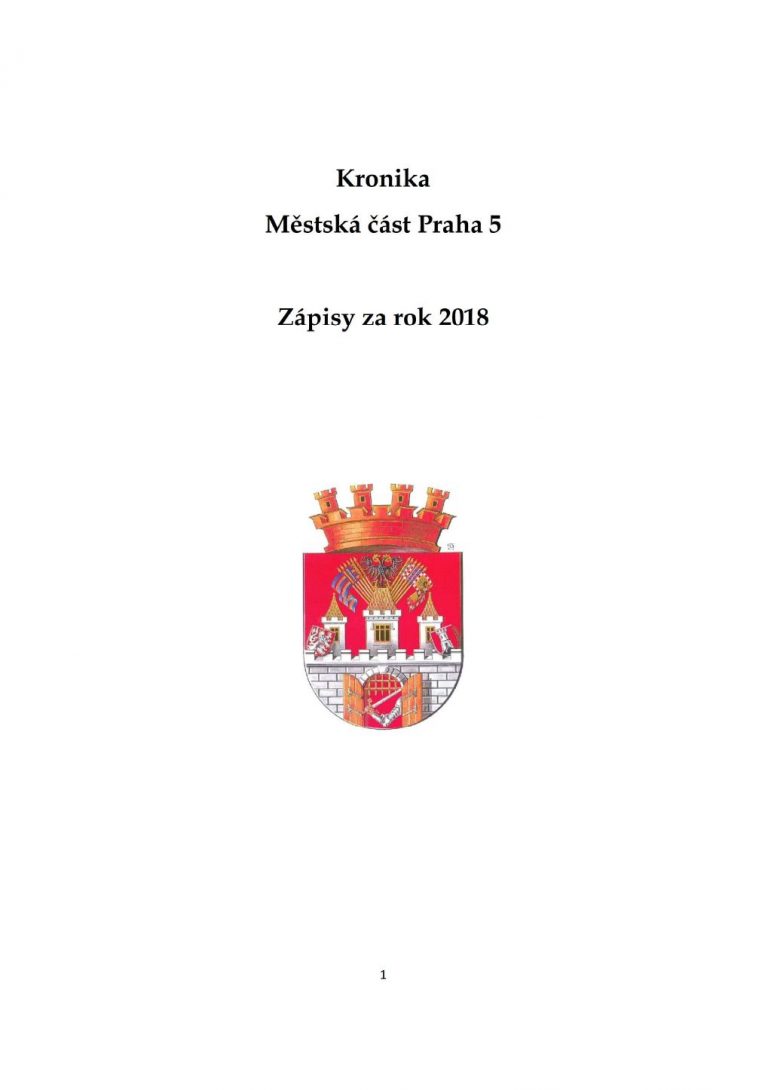 Kronika
Městská část Praha 5

Zápisy za rok 2018

1